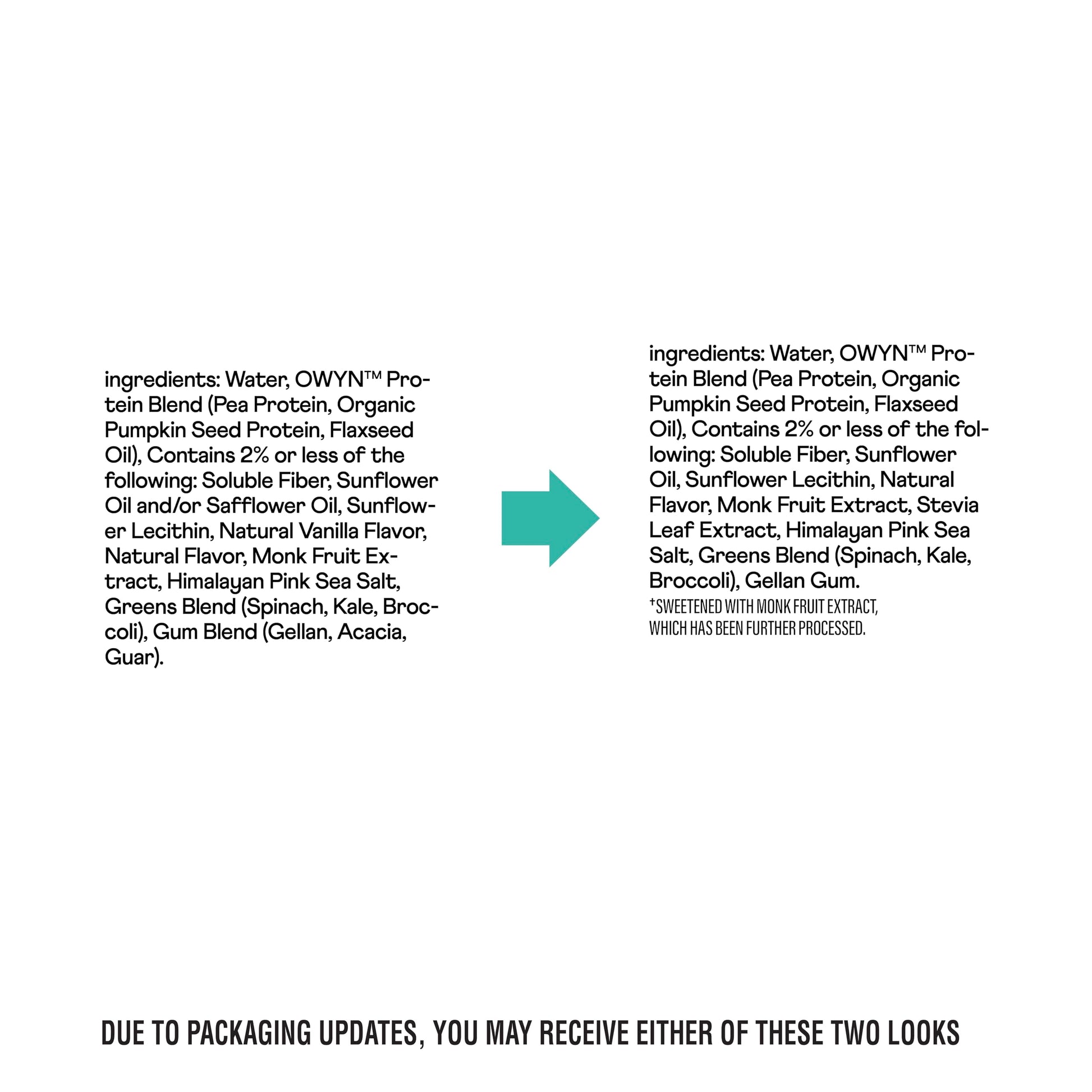 ingredients: Water, OWYN™ Protein Blend (Pea Protein, Organic Pumpkin Seed Protein, Flaxseed Oil), Contains 2% or less of the following: Soluble Fiber, Sunflower Oil and/or Safflower Oil, Sunflower Lecithin, Natural Vanilla Flavor, Natural Flavor, Monk Fruit Extract, Himalayan Pink Sea Salt, Greens Blend (Spinach, Kale, Broccoli), Gum Blend (Gellan, Acacia, Guar).

ingredients: Water, OWYN™ Protein Blend (Pea Protein, Organic Pumpkin Seed Protein, Flaxseed Oil), Contains 2% or less of the following: Soluble Fiber, Sunflower Oil, Sunflower Lecithin, Natural Flavor, Monk Fruit Extract, Stevia Leaf Extract, Himalayan Pink Sea Salt, Greens Blend (Spinach, Kale, Broccoli), Gellan Gum.
†SWEETENED WITH MONK FRUIT EXTRACT, WHICH HAS BEEN FURTHER PROCESSED.

DUE TO PACKAGING UPDATES, YOU MAY RECEIVE EITHER OF THESE TWO LOOKS